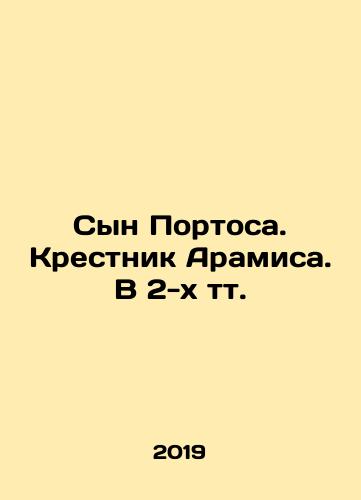 Сын Портоса. Крестник Арамиса. В 2-х тт.

2019